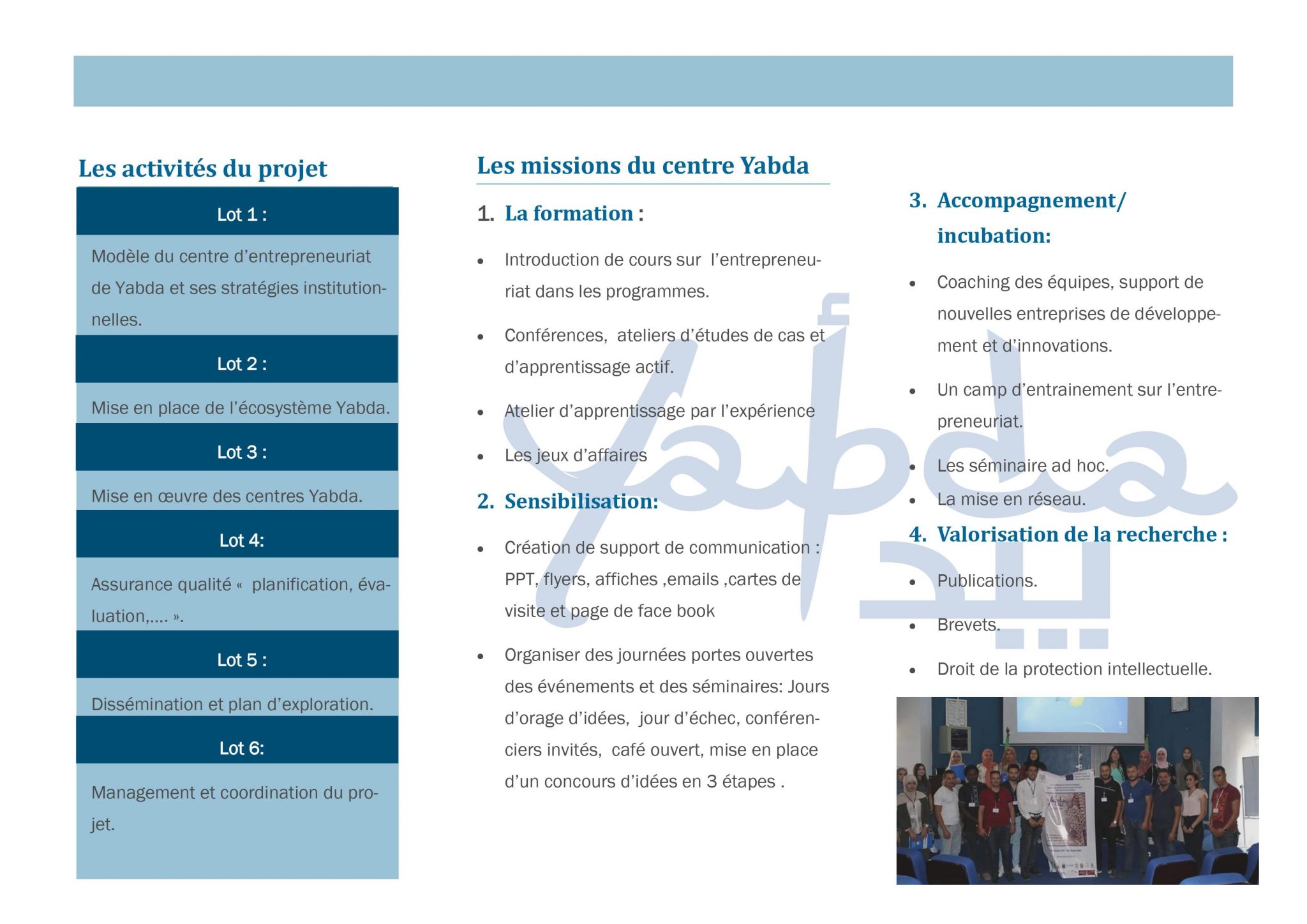 Les activités du projet

Lot 1 :

Modèle du centre d'entrepreneuriat de Yabda et ses stratégies institutionnelles.

Lot 2 :

Mise en place de l'écosystème Yabda.

Lot 3 :

Mise en œuvre des centres Yabda.

Lot 4:

Assurance qualité « planification, évaluation,.... ».

Lot 5 :

Dissémination et plan d'exploration.

Lot 6:

Management et coordination du projet.

Les missions du centre Yabda

1. La formation :

• Introduction de cours sur l'entrepreneuriat dans les programmes.

• Conférences, ateliers d'études de cas et d'apprentissage actif.

• Atelier d'apprentissage par l'expérience

• Les jeux d'affaires

2. Sensibilisation:

• Création de support de communication : PPT, flyers, affiches ,emails ,cartes de visite et page de face book

• Organiser des journées portes ouvertes des événements et des séminaires: Jours d'orage d'idées, jour d'échec, conférenciers invités, café ouvert, mise en place d'un concours d'idées en 3 étapes .

3. Accompagnement/ incubation:

• Coaching des équipes, support de nouvelles entreprises de développement et d'innovations.

• Un camp d'entrainement sur l'entrepreneuriat.

• Les séminaire ad hoc.

• La mise en réseau.

4. Valorisation de la recherche :

• Publications.

• Brevets.

• Droit de la protection intellectuelle.

Yabda يبدأ